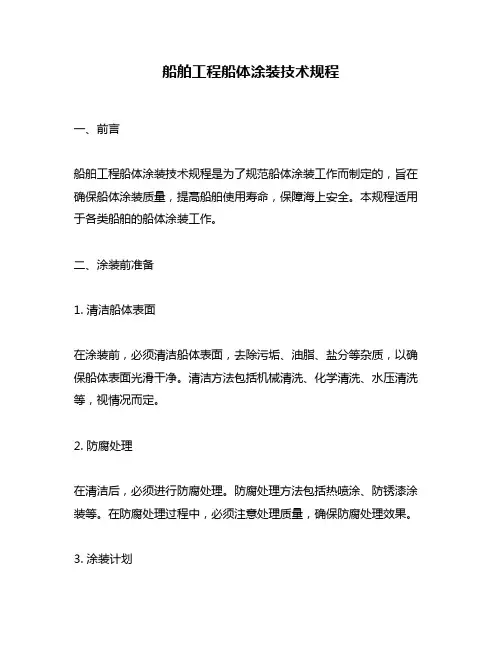 船舶工程船体涂装技术规程

一、前言

船舶工程船体涂装技术规程是为了规范船体涂装工作而制定的，旨在确保船体涂装质量，提高船舶使用寿命，保障海上安全。本规程适用于各类船舶的船体涂装工作。

二、涂装前准备

1. 清洁船体表面

在涂装前，必须清洁船体表面，去除污垢、油脂、盐分等杂质，以确保船体表面光滑干净。清洁方法包括机械清洗、化学清洗、水压清洗等，视情况而定。

2. 防腐处理

在清洁后，必须进行防腐处理。防腐处理方法包括热喷涂、防锈漆涂装等。在防腐处理过程中，必须注意处理质量，确保防腐处理效果。

3. 涂装计划